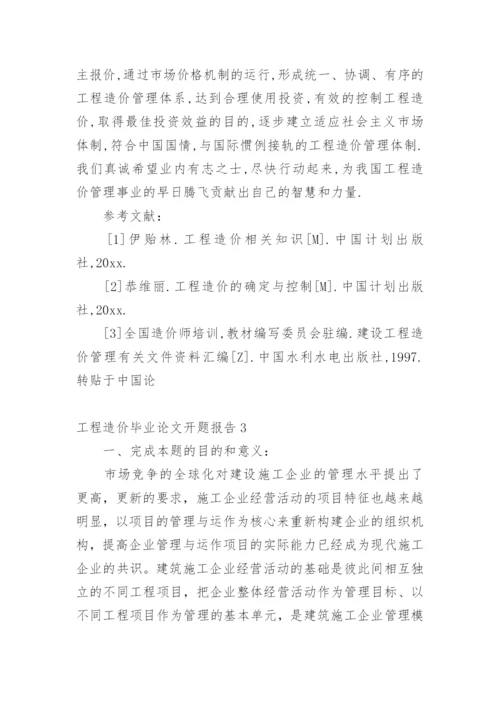 主报价,通过市场价格机制的运行,形成统一、协调、有序的工程造价管理体系,达到合理使用投资,有效的控制工程造价,取得最佳投资效益的目的,逐步建立适应社会主义市场体制,符合中国国情,与国际惯例接轨的工程造价管理体制.我们真诚希望业内有志之士,尽快行动起来,为我国工程造价管理事业的早日腾飞贡献出自己的智慧和力量.

参考文献:

[1]伊贻林.工程造价相关知识[M].中国计划出版社,20xx.

[2]恭维丽.工程造价的确定与控制[M].中国计划出版社,20xx.

[3]全国造价师培训,教材编写委员会驻编.建设工程造价管理有关文件资料汇编[Z].中国水利水电出版社,1997.转贴于中国论

工程造价毕业论文开题报告 3

一、完成本题的目的和意义:

市场竞争的全球化对建设施工企业的管理水平提出了更高,更新的要求,施工企业经营活动的项目特征也越来越明显,以项目的管理与运作为核心来重新构建企业的组织机构,提高企业管理与运作项目的实际能力已经成为现代施工企业的共识。建筑施工企业经营活动的基础是彼此间相互独立的不同工程项目,把企业整体经营活动作为管理目标、以不同工程项目作为管理的基本单元,是建筑施工企业管理模